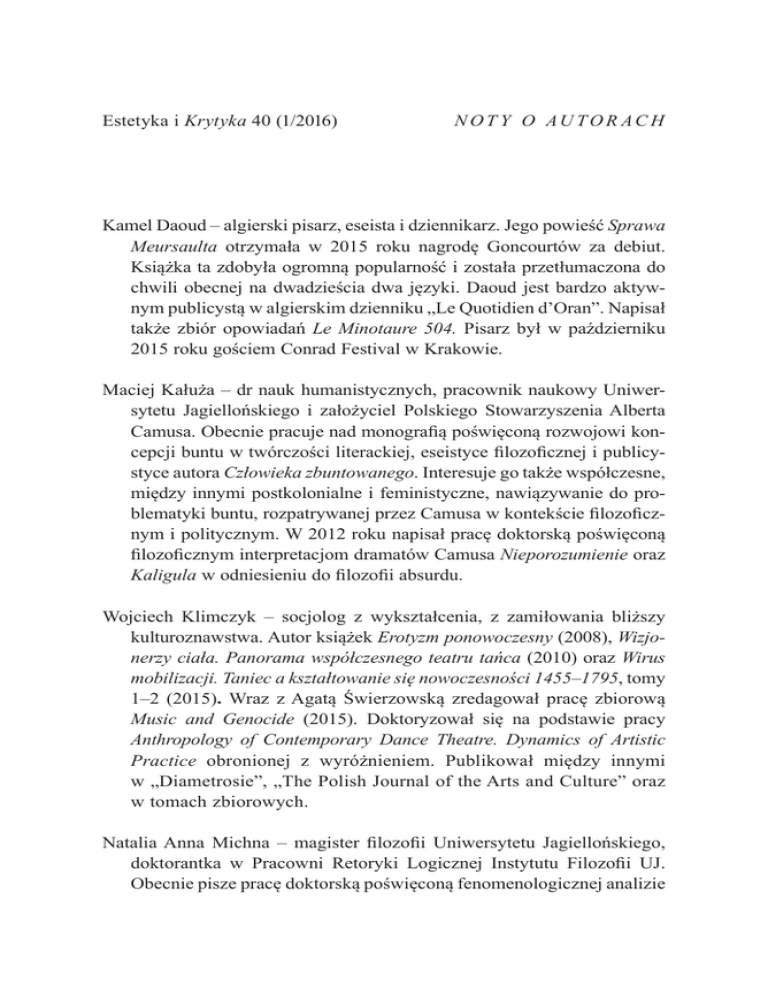 Estetyka i Krytyka 40 (1/2016)

NOTY O AUTORACH

Kamel Daoud – algierski pisarz, eseista i dziennikarz. Jego powieść Sprawa Meursaulta otrzymała w 2015 roku nagrodę Goncourtów za debiut. Książka ta zdobyła ogromną popularność i została przetłumaczona do chwili obecnej na dwadzieścia dwa języki. Daoud jest bardzo aktywnym publicystą w algierskim dzienniku „Le Quotidien d'Oran". Napisał także zbiór opowiadań Le Minotaure 504. Pisarz był w październiku 2015 roku gościem Conrad Festival w Krakowie.

Maciej Kałuża – dr nauk humanistycznych, pracownik naukowy Uniwersytetu Jagiellońskiego i założyciel Polskiego Stowarzyszenia Alberta Camusa. Obecnie pracuje nad monografią poświęconą rozwojowi koncepcji buntu w twórczości literackiej, eseistyce filozoficznej i publicystyce autora Człowieka zbuntowanego. Interesuje go także współczesne, między innymi postkolonialne i feministyczne, nawiązywanie do problematyki buntu, rozpatrywanej przez Camusa w kontekście filozoficznym i politycznym. W 2012 roku napisał pracę doktorską poświęconą filozoficznym interpretacjom dramatów Camusa Nieporozumienie oraz Kaligula w odniesieniu do filozofii absurdu.

Wojciech Klimczyk – socjolog z wykształcenia, z zamiłowania bliższy kulturoznawstwa. Autor książek Erotyzm ponowoczesny (2008), Wizjonerzy ciała. Panorama współczesnego teatru tańca (2010) oraz Wirus mobilizacji. Taniec a kształtowanie się nowoczesności 1455–1795, tomy 1–2 (2015). Wraz z Agatą Świerzowską zredagował pracę zbiorową Music and Genocide (2015). Doktoryzował się na podstawie pracy Anthropology of Contemporary Dance Theatre. Dynamics of Artistic Practice obronionej z wyróżnieniem. Publikował między innymi w „Diametrosie", „The Polish Journal of the Arts and Culture" oraz w tomach zbiorowych.

Natalia Anna Michna – magister filozofii Uniwersytetu Jagiellońskiego, doktorantka w Pracowni Retoryki Logicznej Instytutu Filozofii UJ. Obecnie pisze pracę doktorską poświęconą fenomenologicznej analizie